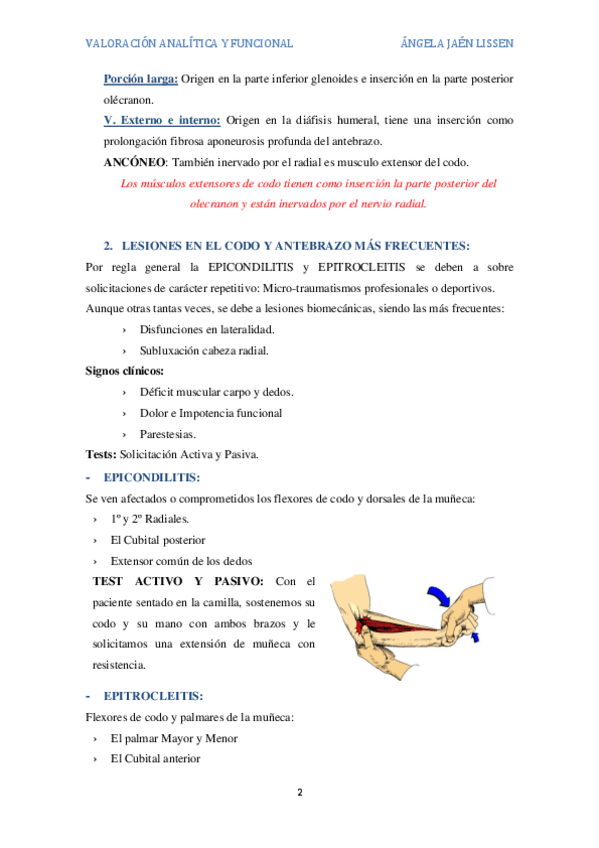 VALORACIÓN ANALÍTICA Y FUNCIONAL ÁNGELA JAÉN LISSEN

Porción larga: Origen en la parte inferior glenoides e inserción en la parte posterior olécranon.

V. Externo e interno: Origen en la diáfisis humeral, tiene una inserción como prolongación fibrosa aponeurosis profunda del antebrazo.

ANCÓNEO: También inervado por el radial es musculo extensor del codo.

Los músculos extensores de codo tienen como inserción la parte posterior del olecranon y están inervados por el nervio radial.

2. LESIONES EN EL CODO Y ANTEBRAZO MÁS FRECUENTES:

Por regla general la EPICONDILITIS y EPITROCLEITIS se deben a sobre solicitaciones de carácter repetitivo: Micro-traumatismos profesionales o deportivos. Aunque otras tantas veces, se debe a lesiones biomecánicas, siendo las más frecuentes:

› Disfunciones en lateralidad.
› Subluxación cabeza radial.

Signos clínicos:

› Déficit muscular carpo y dedos.
› Dolor e Impotencia funcional
› Parestesias.

Tests: Solicitación Activa y Pasiva.

- EPICONDILITIS:

Se ven afectados o comprometidos los flexores de codo y dorsales de la muñeca:

› 1º y 2º Radiales.
› El Cubital posterior
› Extensor común de los dedos

TEST ACTIVO Y PASIVO: Con el paciente sentado en la camilla, sostenemos su codo y su mano con ambos brazos y le solicitamos una extensión de muñeca con resistencia.

- EPITROCLEITIS:

Flexores de codo y palmares de la muñeca:

› El palmar Mayor y Menor
› El Cubital anterior

2